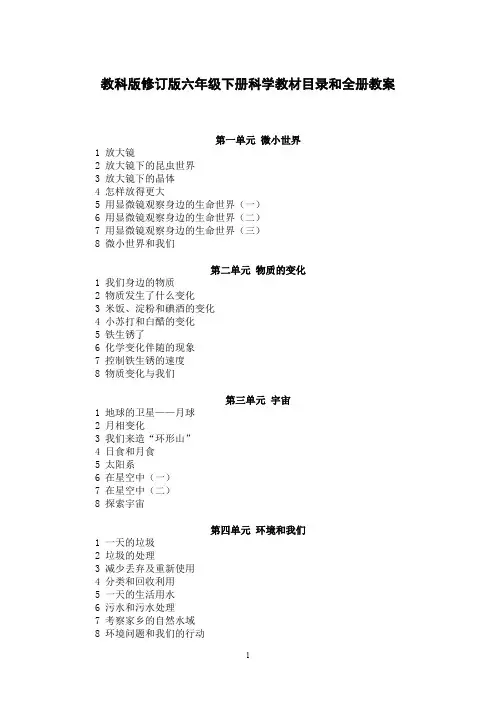 教科版修订版六年级下册科学教材目录和全册教案

第一单元 微小世界

1 放大镜
2 放大镜下的昆虫世界
3 放大镜下的晶体
4 怎样放得更大
5 用显微镜观察身边的生命世界（一）
6 用显微镜观察身边的生命世界（二）
7 用显微镜观察身边的生命世界（三）
8 微小世界和我们

第二单元 物质的变化

1 我们身边的物质
2 物质发生了什么变化
3 米饭、淀粉和碘酒的变化
4 小苏打和白醋的变化
5 铁生锈了
6 化学变化伴随的现象
7 控制铁生锈的速度
8 物质变化与我们

第三单元 宇宙

1 地球的卫星——月球
2 月相变化
3 我们来造“环形山”
4 日食和月食
5 太阳系
6 在星空中（一）
7 在星空中（二）
8 探索宇宙

第四单元 环境和我们

1 一天的垃圾
2 垃圾的处理
3 减少丢弃及重新使用
4 分类和回收利用
5 一天的生活用水
6 污水和污水处理
7 考察家乡的自然水域
8 环境问题和我们的行动

1